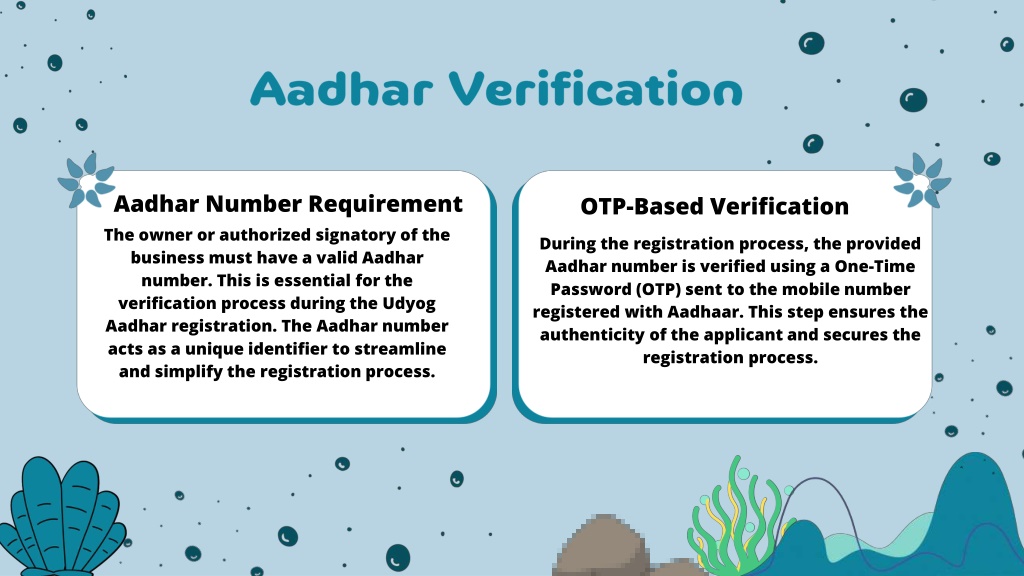 Aadhar Verification

Aadhar Number Requirement

The owner or authorized signatory of the business must have a valid Aadhar number. This is essential for the verification process during the Udyog Aadhar registration. The Aadhar number acts as a unique identifier to streamline and simplify the registration process.

OTP-Based Verification

During the registration process, the provided Aadhar number is verified using a One-Time Password (OTP) sent to the mobile number registered with Aadhaar. This step ensures the authenticity of the applicant and secures the registration process.